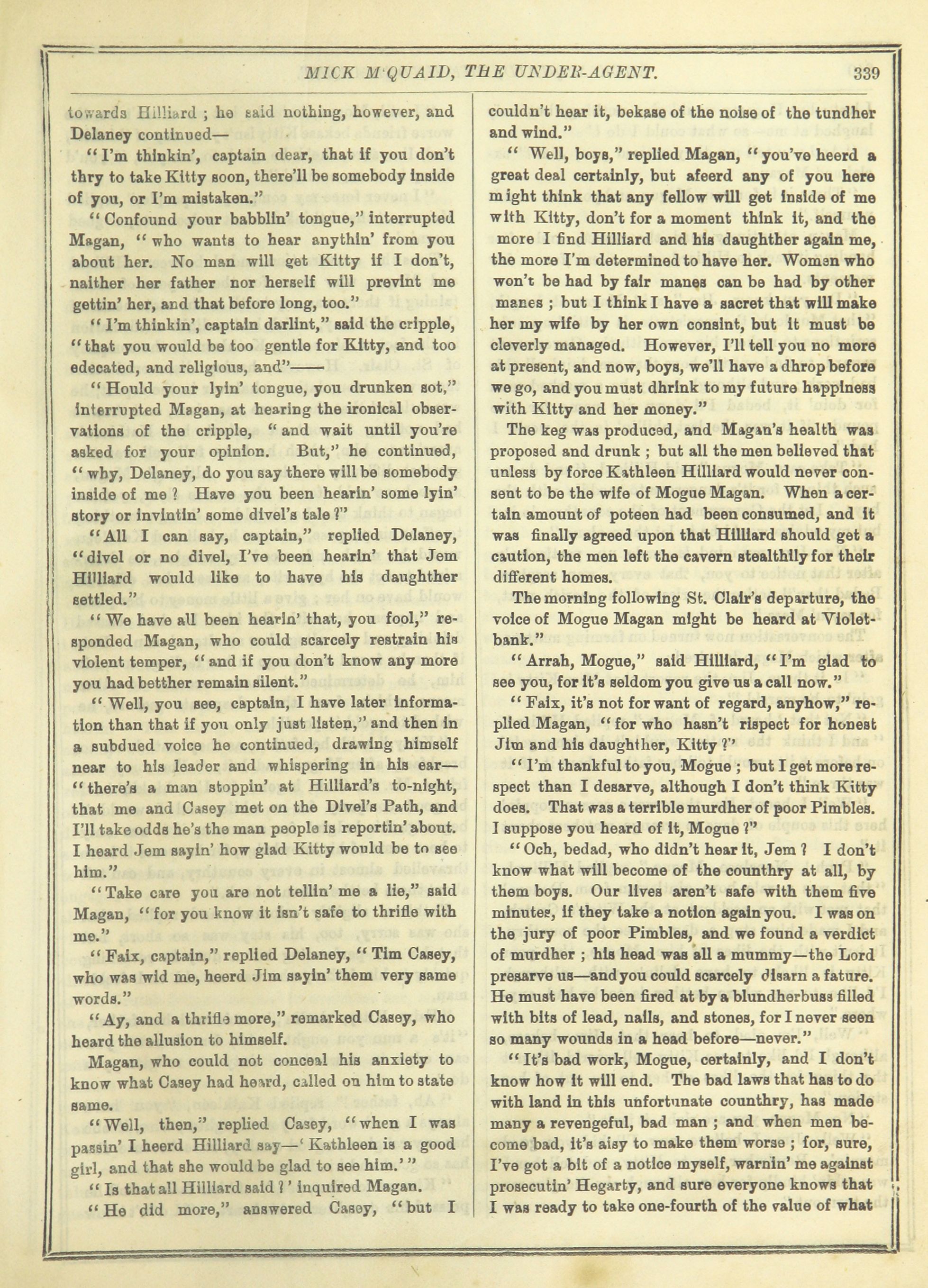 MICK M'QUAID, THE UNDER-AGENT. 339

towards Hilliard ; he said nothing, however, and Delaney continued—

"I'm thinkin', captain dear, that if you don't thry to take Kitty soon, there'll be somebody inside of you, or I'm mistaken."

"Confound your babblin' tongue," interrupted Magan, "who wants to hear anythin' from you about her. No man will get Kitty if I don't, naither her father nor herself will prevint me gettin' her, and that before long, too."

"I'm thinkin', captain darlint," said the cripple, "that you would be too gentle for Kitty, and too edecated, and religious, and"——

"Hould your lyin' tongue, you drunken sot," interrupted Magan, at hearing the ironical observations of the cripple, "and wait until you're asked for your opinion. But," he continued, "why, Delaney, do you say there will be somebody inside of me ? Have you been hearin' some lyin' story or invintin' some divel's tale ?"

"All I can say, captain," replied Delaney, "divel or no divel, I've been hearin' that Jem Hilliard would like to have his daughther settled."

"We have all been hearin' that, you fool," responded Magan, who could scarcely restrain his violent temper, "and if you don't know any more you had betther remain silent."

"Well, you see, captain, I have later information than that if you only just listen," and then in a subdued voice he continued, drawing himself near to his leader and whispering in his ear—"there's a man stoppin' at Hilliard's to-night, that me and Casey met on the Divel's Path, and I'll take odds he's the man people is reportin' about. I heard Jem sayin' how glad Kitty would be to see him."

"Take care you are not tellin' me a lie," said Magan, "for you know it isn't safe to thrifle with me."

"Faix, captain," replied Delaney, "Tim Casey, who was wid me, heerd Jim sayin' them very same words."

"Ay, and a thrifle more," remarked Casey, who heard the allusion to himself.

Magan, who could not conceal his anxiety to know what Casey had heard, called on him to state same.

"Well, then," replied Casey, "when I was passin' I heerd Hilliard say—'Kathleen is a good girl, and that she would be glad to see him.'"

"Is that all Hilliard said ?' inquired Magan.

"He did more," answered Casey, "but I couldn't hear it, bekase of the noise of the tundher and wind."

"Well, boys," replied Magan, "you've heerd a great deal certainly, but afeerd any of you here might think that any fellow will get inside of me with Kitty, don't for a moment think it, and the more I find Hilliard and his daughther again me, the more I'm determined to have her. Women who won't be had by fair manes can be had by other manes ; but I think I have a sacret that will make her my wife by her own consint, but it must be cleverly managed. However, I'll tell you no more at present, and now, boys, we'll have a dhrop before we go, and you must dhrink to my future happiness with Kitty and her money."

The keg was produced, and Magan's health was proposed and drunk ; but all the men believed that unless by force Kathleen Hilliard would never consent to be the wife of Mogue Magan. When a certain amount of poteen had been consumed, and it was finally agreed upon that Hilliard should get a caution, the men left the cavern stealthily for their different homes.

The morning following St. Clair's departure, the voice of Mogue Magan might be heard at Violetbank."

"Arrah, Mogue," said Hilliard, "I'm glad to see you, for it's seldom you give us a call now."

"Faix, it's not for want of regard, anyhow," replied Magan, "for who hasn't rispect for honest Jim and his daughther, Kitty ?"

"I'm thankful to you, Mogue ; but I get more respect than I desarve, although I don't think Kitty does. That was a terrible murdher of poor Pimbles. I suppose you heard of it, Mogue ?"

"Och, bedad, who didn't hear it, Jem ? I don't know what will become of the counthry at all, by them boys. Our lives aren't safe with them five minutes, if they take a notion again you. I was on the jury of poor Pimbles, and we found a verdict of murdher ; his head was all a mummy—the Lord presarve us—and you could scarcely disarn a fature. He must have been fired at by a blundherbuss filled with bits of lead, nails, and stones, for I never seen so many wounds in a head before—never."

"It's bad work, Mogue, certainly, and I don't know how it will end. The bad laws that has to do with land in this unfortunate counthry, has made many a revengeful, bad man ; and when men become bad, it's aisy to make them worse ; for, sure, I've got a bit of a notice myself, warnin' me against prosecutin' Hegarty, and sure everyone knows that I was ready to take one-fourth of the value of what